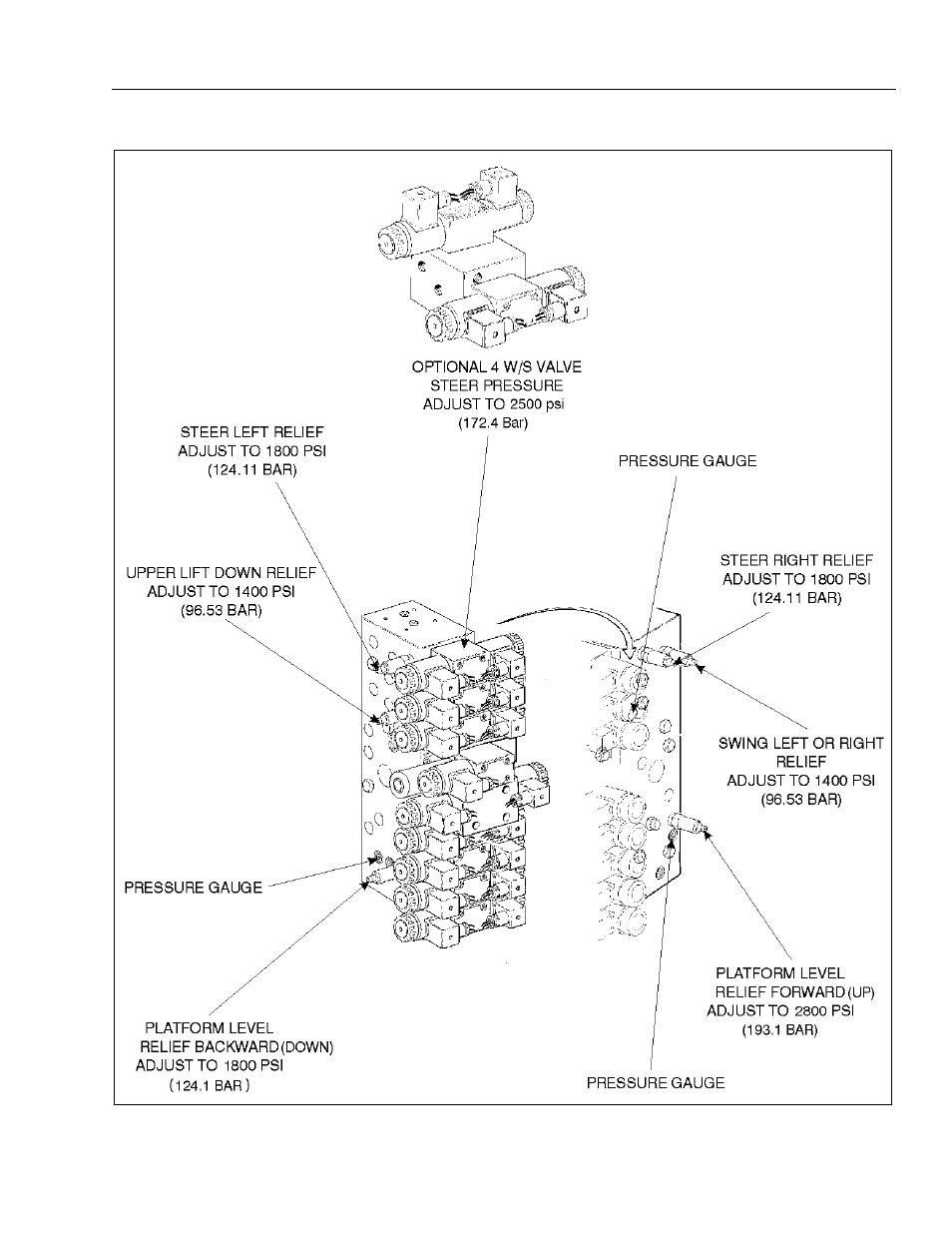 OPTIONAL 4 W/S VALVE
STEER PRESSURE
ADJUST TO 2500 psi
(172.4 Bar)

STEER LEFT RELIEF
ADJUST TO 1800 PSI
(124.11 BAR)

PRESSURE GAUGE

UPPER LIFT DOWN RELIEF
ADJUST TO 1400 PSI
(96.53 BAR)

STEER RIGHT RELIEF
ADJUST TO 1800 PSI
(124.11 BAR)

SWING LEFT OR RIGHT
RELIEF
ADJUST TO 1400 PSI
(96.53 BAR)

PRESSURE GAUGE

PLATFORM LEVEL
RELIEF FORWARD (UP)
ADJUST TO 2800 PSI
(193.1 BAR)

PLATFORM LEVEL
RELIEF BACKWARD (DOWN)
ADJUST TO 1800 PSI
(124.1 BAR)

PRESSURE GAUGE